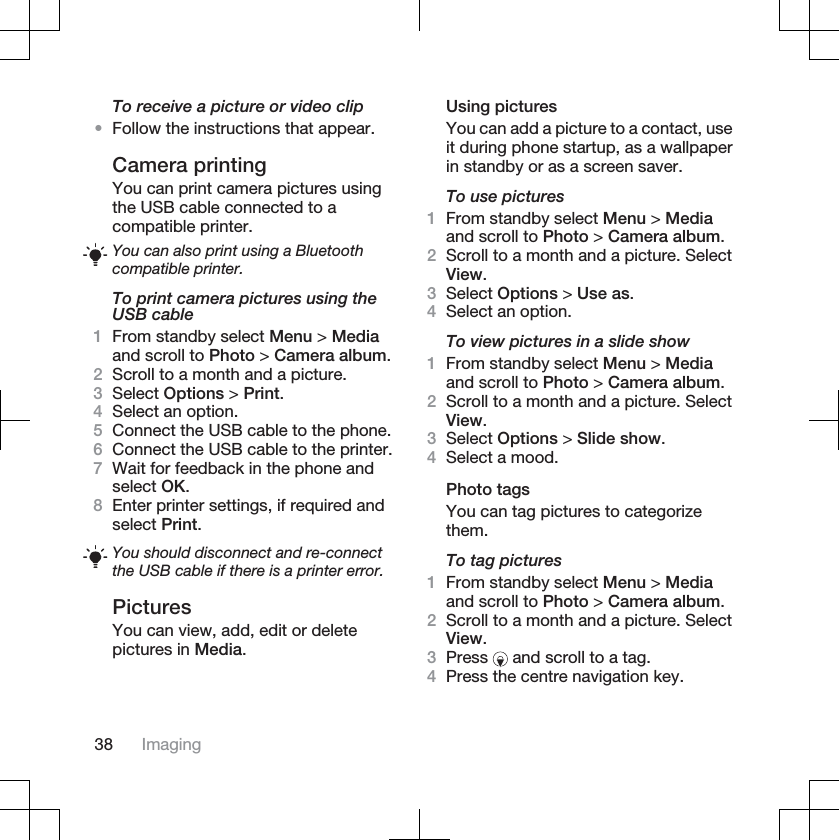 To receive a picture or video clip

• Follow the instructions that appear.

Camera printing

You can print camera pictures using the USB cable connected to a compatible printer.

You can also print using a Bluetooth compatible printer.

To print camera pictures using the USB cable

1 From standby select Menu > Media and scroll to Photo > Camera album.
2 Scroll to a month and a picture.
3 Select Options > Print.
4 Select an option.
5 Connect the USB cable to the phone.
6 Connect the USB cable to the printer.
7 Wait for feedback in the phone and select OK.
8 Enter printer settings, if required and select Print.

You should disconnect and re-connect the USB cable if there is a printer error.

Pictures

You can view, add, edit or delete pictures in Media.

Using pictures

You can add a picture to a contact, use it during phone startup, as a wallpaper in standby or as a screen saver.

To use pictures

1 From standby select Menu > Media and scroll to Photo > Camera album.
2 Scroll to a month and a picture. Select View.
3 Select Options > Use as.
4 Select an option.

To view pictures in a slide show

1 From standby select Menu > Media and scroll to Photo > Camera album.
2 Scroll to a month and a picture. Select View.
3 Select Options > Slide show.
4 Select a mood.

Photo tags

You can tag pictures to categorize them.

To tag pictures

1 From standby select Menu > Media and scroll to Photo > Camera album.
2 Scroll to a month and a picture. Select View.
3 Press and scroll to a tag.
4 Press the centre navigation key.

38 Imaging